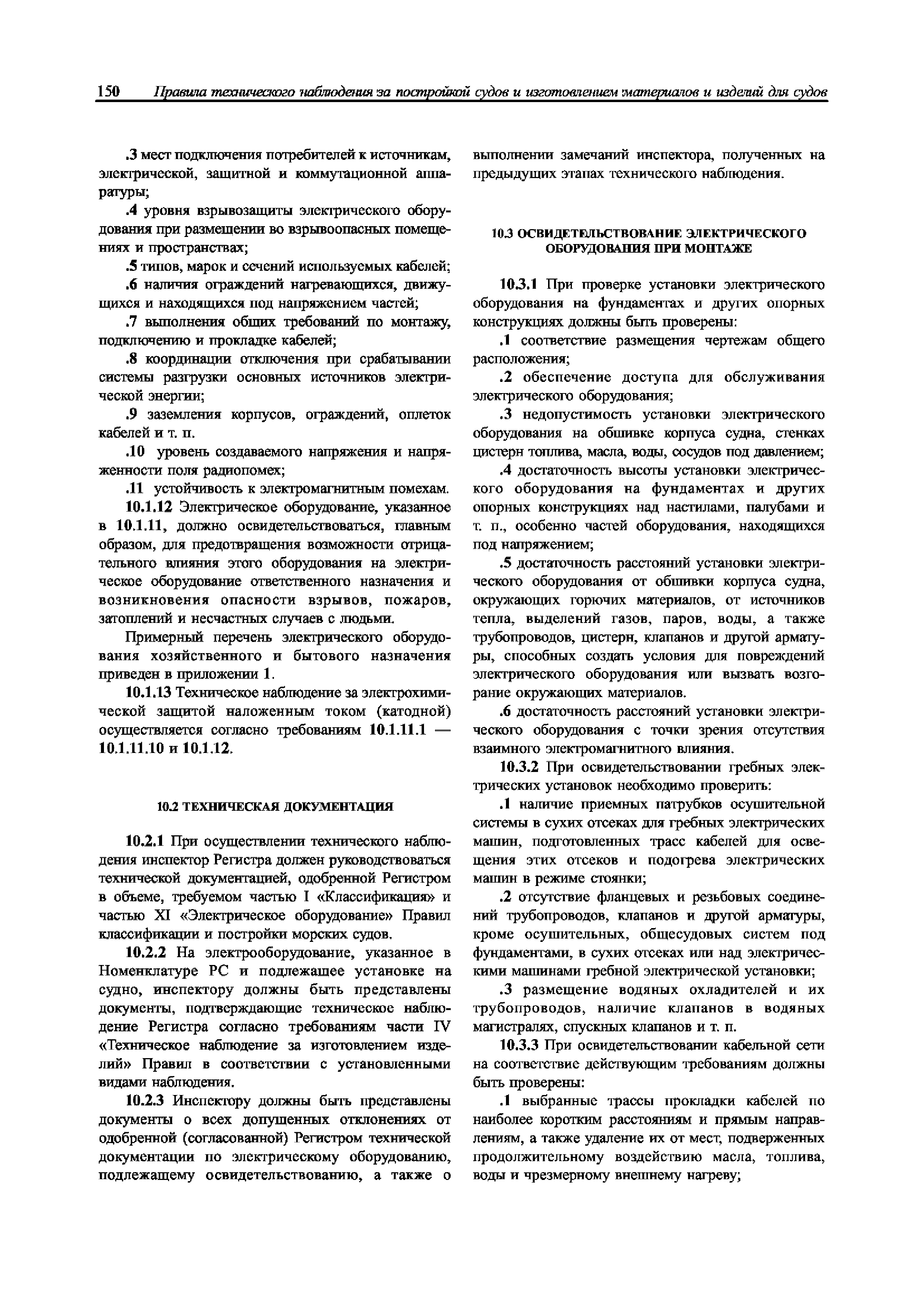 150 Правила технического наблюдения за постройкой судов и изготовлением материалов и изделий для судов

.3 мест подключения потребителей к источникам, электрической, защитной и коммутационной аппаратуры;

.4 уровня взрывозащиты электрического оборудования при размещении во взрывоопасных помещениях и пространствах;

.5 типов, марок и сечений используемых кабелей;

.6 наличия ограждений нагревающихся, движущихся и находящихся под напряжением частей;

.7 выполнения общих требований по монтажу, подключению и прокладке кабелей;

.8 координации отключения при срабатывании системы разгрузки основных источников электрической энергии;

.9 заземления корпусов, ограждений, оплеток кабелей и т. п.

.10 уровень создаваемого напряжения и напряженности поля радиопомех;

.11 устойчивость к электромагнитным помехам.

10.1.12 Электрическое оборудование, указанное в 10.1.11, должно освидетельствоваться, главным образом, для предотвращения возможности отрицательного влияния этого оборудования на электрическое оборудование ответственного назначения и возникновения опасности взрывов, пожаров, затоплений и несчастных случаев с людьми.

Примерный перечень электрического оборудования хозяйственного и бытового назначения приведен в приложении 1.

10.1.13 Техническое наблюдение за электрохимической защитой наложенным током (катодной) осуществляется согласно требованиям 10.1.11.1 — 10.1.11.10 и 10.1.12.

10.2 ТЕХНИЧЕСКАЯ ДОКУМЕНТАЦИЯ

10.2.1 При осуществлении технического наблюдения инспектор Регистра должен руководствоваться технической документацией, одобренной Регистром в объеме, требуемом частью I «Классификация» и частью XI «Электрическое оборудование» Правил классификации и постройки морских судов.

10.2.2 На электрооборудование, указанное в Номенклатуре РС и подлежащее установке на судно, инспектору должны быть представлены документы, подтверждающие техническое наблюдение Регистра согласно требованиям части IV «Техническое наблюдение за изготовлением изделий» Правил в соответствии с установленными видами наблюдения.

10.2.3 Инспектору должны быть представлены документы о всех допущенных отклонениях от одобренной (согласованной) Регистром технической документации по электрическому оборудованию, подлежащему освидетельствованию, а также о выполнении замечаний инспектора, полученных на предыдущих этапах технического наблюдения.

10.3 ОСВИДЕТЕЛЬСТВОВАНИЕ ЭЛЕКТРИЧЕСКОГО ОБОРУДОВАНИЯ ПРИ МОНТАЖЕ

10.3.1 При проверке установки электрического оборудования на фундаментах и других опорных конструкциях должны быть проверены:

.1 соответствие размещения чертежам общего расположения;

.2 обеспечение доступа для обслуживания электрического оборудования;

.3 недопустимость установки электрического оборудования на обшивке корпуса судна, стенках цистерн топлива, масла, воды, сосудов под давлением;

.4 достаточность высоты установки электрического оборудования на фундаментах и других опорных конструкциях над настилами, палубами и т. п., особенно частей оборудования, находящихся под напряжением;

.5 достаточность расстояний установки электрического оборудования от обшивки корпуса судна, окружающих горючих материалов, от источников тепла, выделений газов, паров, воды, а также трубопроводов, цистерн, клапанов и другой арматуры, способных создать условия для повреждений электрического оборудования или вызвать возгорание окружающих материалов.

.6 достаточность расстояний установки электрического оборудования с точки зрения отсутствия взаимного электромагнитного влияния.

10.3.2 При освидетельствовании гребных электрических установок необходимо проверить:

.1 наличие приемных патрубков осушительной системы в сухих отсеках для гребных электрических машин, подготовленных трасс кабелей для освещения этих отсеков и подогрева электрических машин в режиме стоянки;

.2 отсутствие фланцевых и резьбовых соединений трубопроводов, клапанов и другой арматуры, кроме осушительных, общесудовых систем под фундаментами, в сухих отсеках или над электрическими машинами гребной электрической установки;

.3 размещение водяных охладителей и их трубопроводов, наличие клапанов в водяных магистралях, спускных клапанов и т. п.

10.3.3 При освидетельствовании кабельной сети на соответствие действующим требованиям должны быть проверены:

.1 выбранные трассы прокладки кабелей по наиболее коротким расстояниям и прямым направлениям, а также удаление их от мест, подверженных продолжительному воздействию масла, топлива, воды и чрезмерному внешнему нагреву;